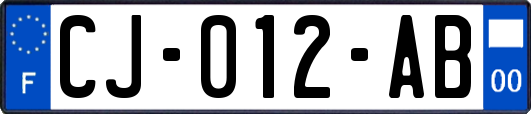 F

CJ-012-AB

00